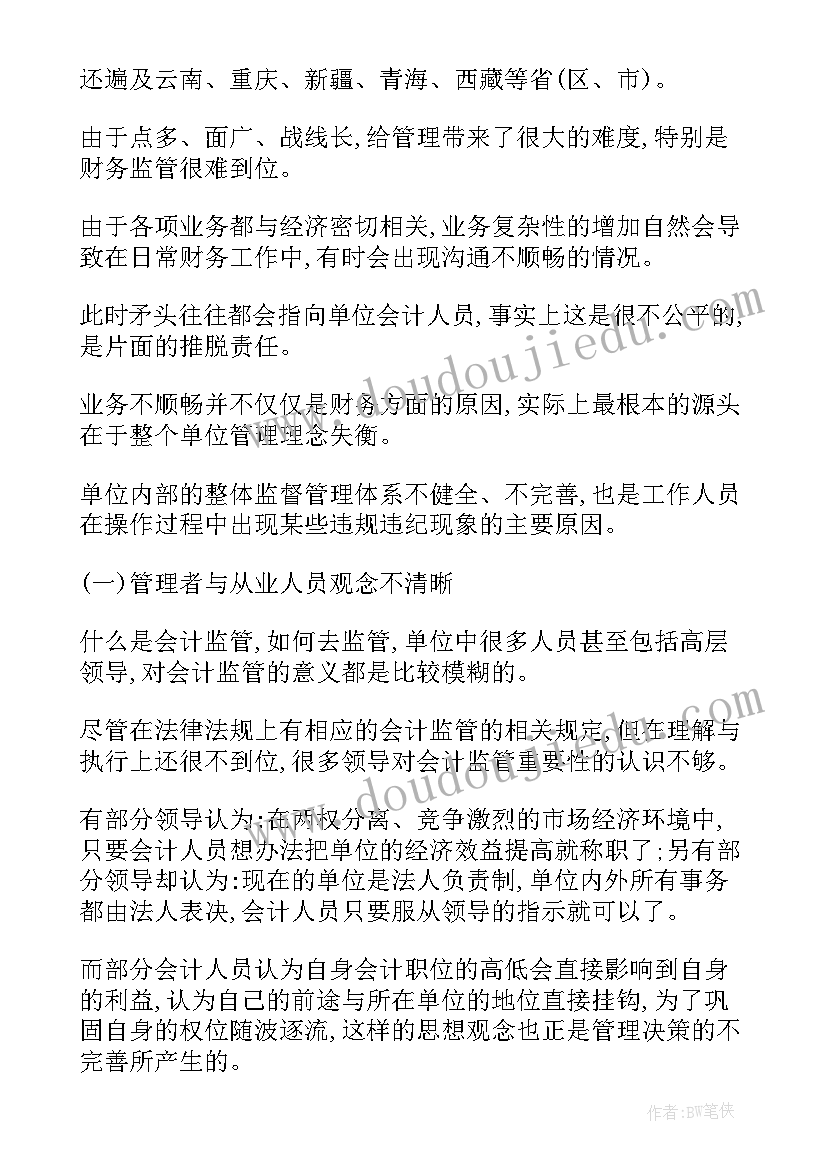 还遍及云南、重庆、新疆、青海、西藏等省(区、市)。

由于点多、面广、战线长,给管理带来了很大的难度,特别是财务监管很难到位。

由于各项业务都与经济密切相关,业务复杂性的增加自然会导致在日常财务工作中,有时会出现沟通不顺畅的情况。

此时矛头往往都会指向单位会计人员,事实上这是很不公平的,是片面的推脱责任。

业务不顺畅并不仅仅是财务方面的原因,实际上最根本的源头在于整个单位管理理念失衡。

单位内部的整体监督管理体系不健全、不完善,也是工作人员在操作过程中出现某些违规违纪现象的主要原因。

(一)管理者与从业人员观念不清晰

什么是会计监管,如何去监管,单位中很多人员甚至包括高层领导,对会计监管的意义都是比较模糊的。

尽管在法律法规上有相应的会计监管的相关规定,但在理解与执行上还很不到位,很多领导对会计监管重要性的认识不够。

有部分领导认为:在两权分离、竞争激烈的市场经济环境中,只要会计人员想办法把单位的经济效益提高就称职了;另有部分领导却认为:现在的单位是法人负责制,单位内外所有事务都由法人表决,会计人员只要服从领导的指示就可以了。

而部分会计人员认为自身会计职位的高低会直接影响到自身的利益,认为自己的前途与所在单位的地位直接挂钩,为了巩固自身的权位随波逐流,这样的思想观念也正是管理决策的不完善所产生的。

www.doudoujiedu.com

www.doudoujiedu.com

作者:BW笔侠